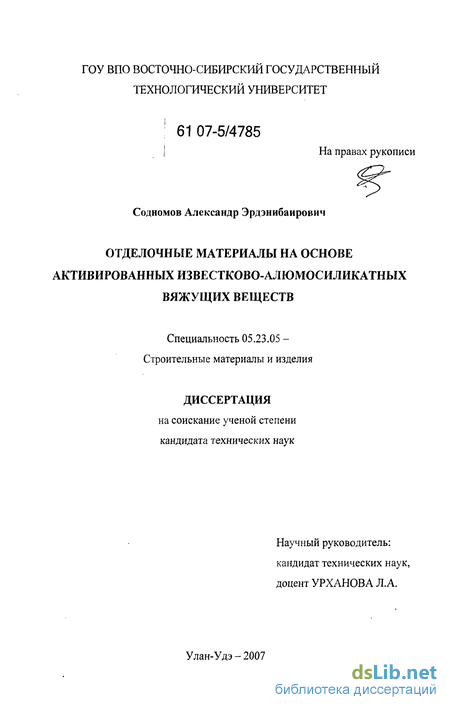 ГОУ ВПО ВОСТОЧНО-СИБИРСКИЙ ГОСУДАРСТВЕННЫЙ ТЕХНОЛОГИЧЕСКИЙ УНИВЕРСИТЕТ

61 07-5/4785

На правах рукописи

Содномов Александр Эрдэнибаирович

ОТДЕЛОЧНЫЕ МАТЕРИАЛЫ НА ОСНОВЕ АКТИВИРОВАННЫХ ИЗВЕСТКОВО-АЛЮМОСИЛИКАТНЫХ ВЯЖУЩИХ ВЕЩЕСТВ

Специальность 05.23.05 – Строительные материалы и изделия

ДИССЕРТАЦИЯ

на соискание ученой степени кандидата технических наук

Научный руководитель: кандидат технических наук, доцент УРХАНОВА Л.А.

Улан-Удэ – 2007

dsLib.net
библиотека диссертаций